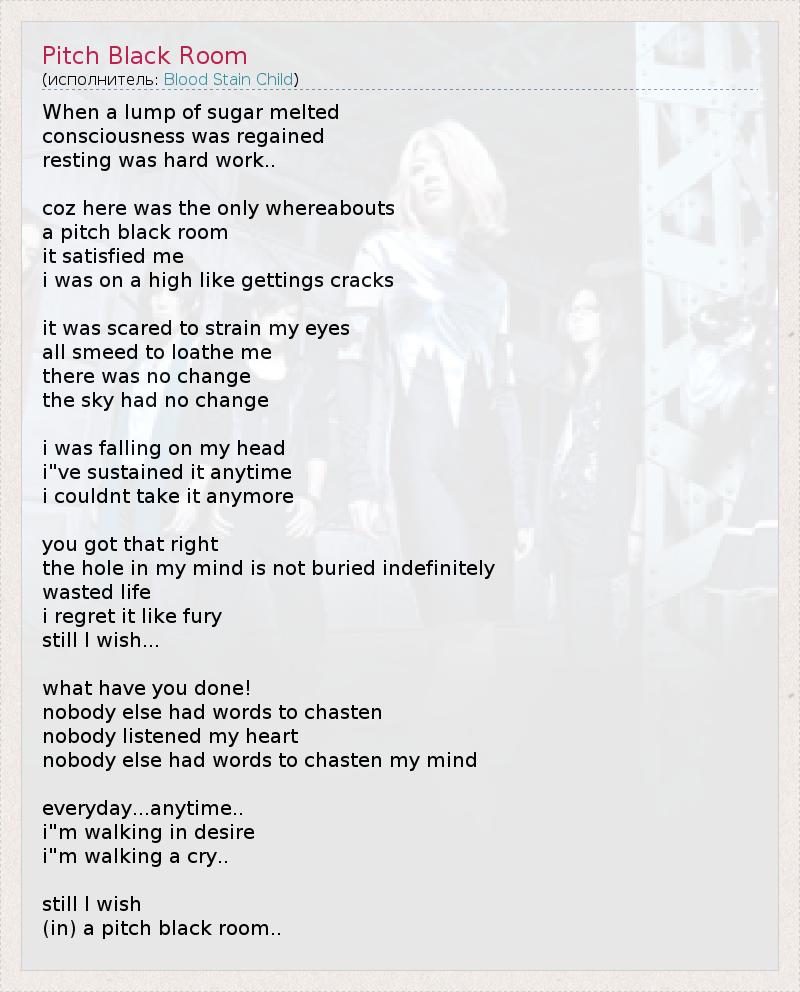 Pitch Black Room
(исполнитель: Blood Stain Child)

When a lump of sugar melted
consciousness was regained
resting was hard work..

coz here was the only whereabouts
a pitch black room
it satisfied me
i was on a high like gettings cracks

it was scared to strain my eyes
all smeed to loathe me
there was no change
the sky had no change

i was falling on my head
i"ve sustained it anytime
i couldnt take it anymore

you got that right
the hole in my mind is not buried indefinitely
wasted life
i regret it like fury
still I wish...

what have you done!
nobody else had words to chasten
nobody listened my heart
nobody else had words to chasten my mind

everyday...anytime..
i"m walking in desire
i"m walking a cry..

still I wish
(in) a pitch black room..